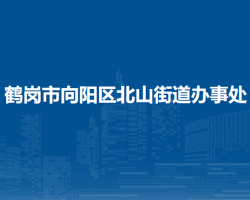 鹤岗市向阳区北山街道办事处